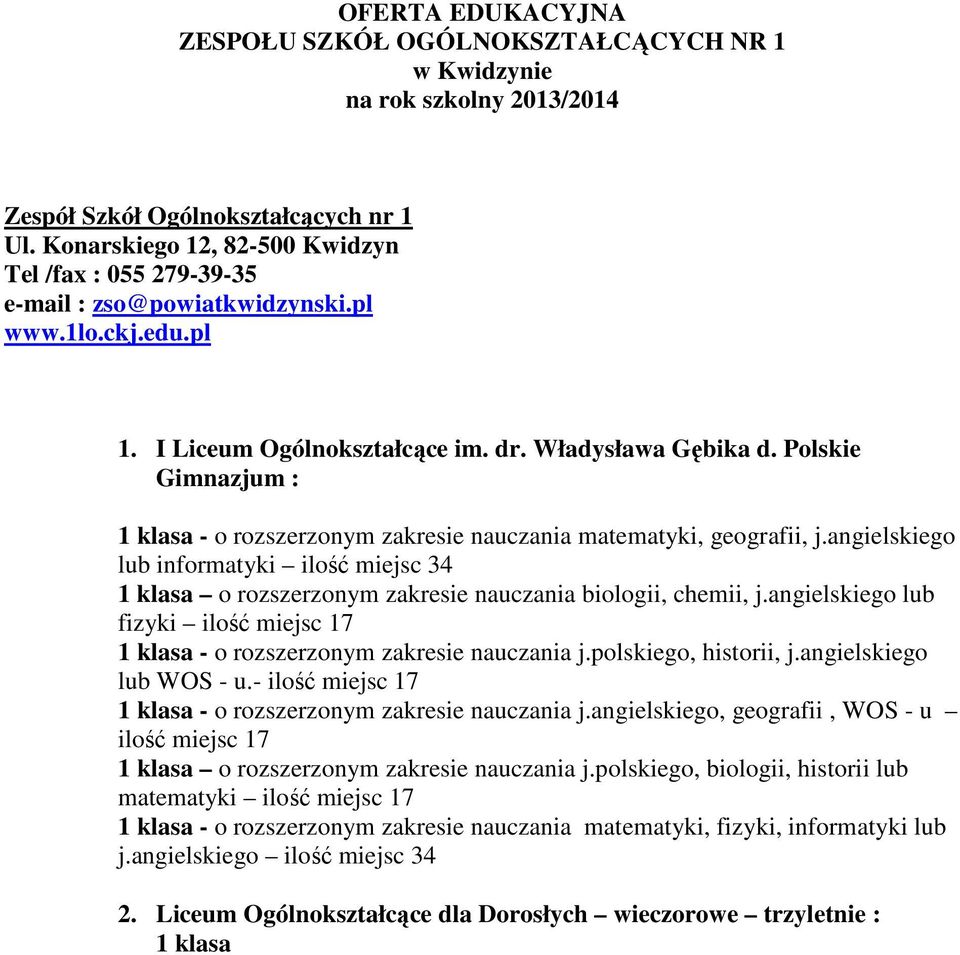 OFERTA EDUKACYJNA
ZESPOŁU SZKÓŁ OGÓLNOKSZTAŁCĄCYCH NR 1
w Kwidzynie
na rok szkolny 2013/2014

Zespół Szkół Ogólnokształcących nr 1
Ul. Konarskiego 12, 82-500 Kwidzyn
Tel /fax : 055 279-39-35
e-mail : zso@powiatkwidzynski.pl
www.1lo.ckj.edu.pl

1. I Liceum Ogólnokształcące im. dr. Władysława Gębika d. Polskie Gimnazjum :

1 klasa - o rozszerzonym zakresie nauczania matematyki, geografii, j.angielskiego lub informatyki – ilość miejsc 34
1 klasa – o rozszerzonym zakresie nauczania biologii, chemii, j.angielskiego lub fizyki – ilość miejsc 17
1 klasa - o rozszerzonym zakresie nauczania j.polskiego, historii, j.angielskiego lub WOS - u.- ilość miejsc 17
1 klasa - o rozszerzonym zakresie nauczania j.angielskiego, geografii , WOS - u – ilość miejsc 17
1 klasa – o rozszerzonym zakresie nauczania j.polskiego, biologii, historii lub matematyki – ilość miejsc 17
1 klasa - o rozszerzonym zakresie nauczania matematyki, fizyki, informatyki lub j.angielskiego – ilość miejsc 34

2. Liceum Ogólnokształcące dla Dorosłych – wieczorowe – trzyletnie :
1 klasa